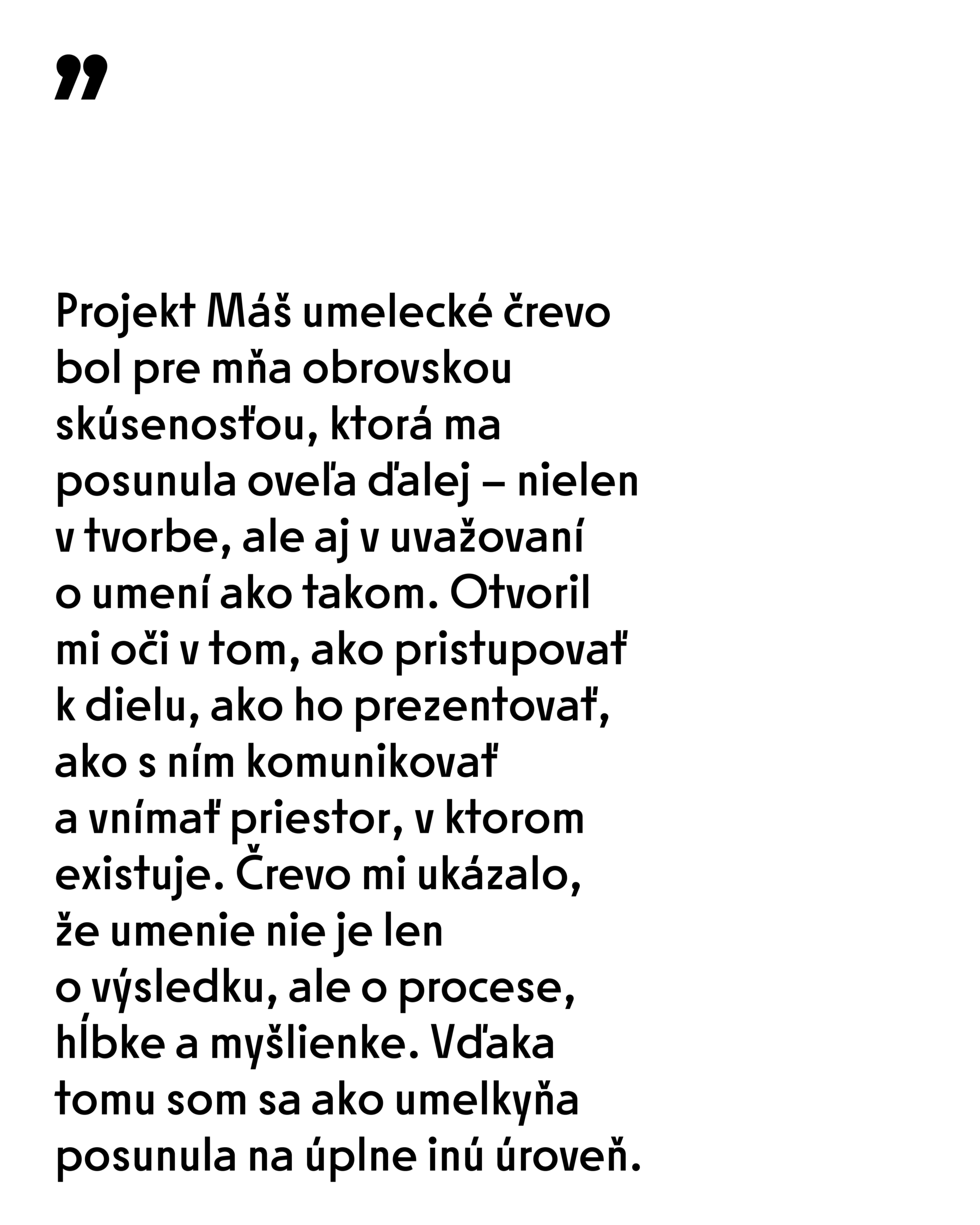 ”

Projekt Máš umelecké črevo bol pre mňa obrovskou skúsenosťou, ktorá ma posunula oveľa ďalej – nielen v tvorbe, ale aj v uvažovaní o umení ako takom. Otvoril mi oči v tom, ako pristupovať k dielu, ako ho prezentovať, ako s ním komunikovať a vnímať priestor, v ktorom existuje. Črevo mi ukázalo, že umenie nie je len o výsledku, ale o procese, hĺbke a myšlienke. Vďaka tomu som sa ako umelkyňa posunula na úplne inú úroveň.